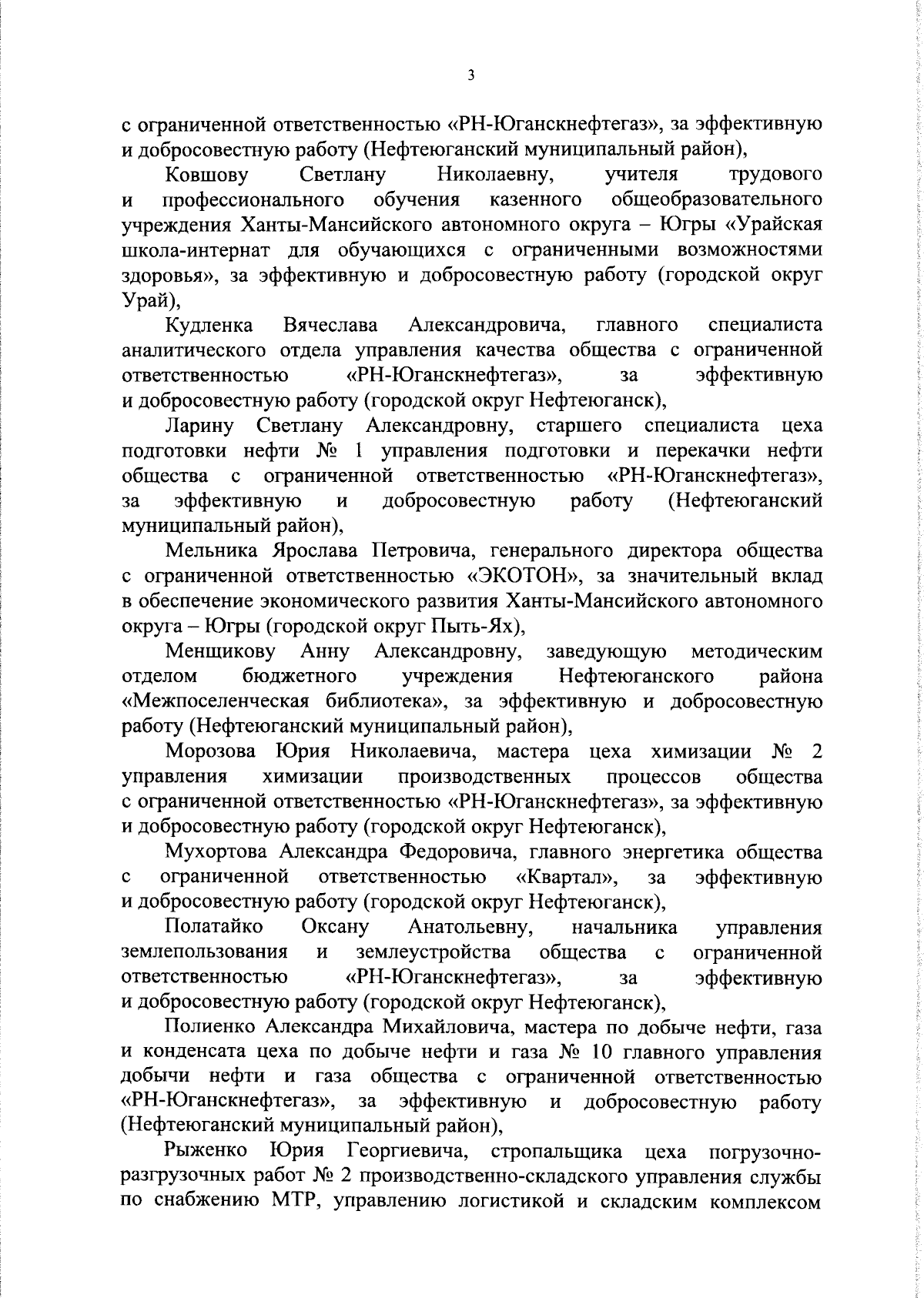 3

с ограниченной ответственностью «РН-Юганскнефтегаз», за эффективную и добросовестную работу (Нефтеюганский муниципальный район),

Ковшову Светлану Николаевну, учителя трудового и профессионального обучения казенного общеобразовательного учреждения Ханты-Мансийского автономного округа – Югры «Урайская школа-интернат для обучающихся с ограниченными возможностями здоровья», за эффективную и добросовестную работу (городской округ Урай),

Кудленка Вячеслава Александровича, главного специалиста аналитического отдела управления качества общества с ограниченной ответственностью «РН-Юганскнефтегаз», за эффективную и добросовестную работу (городской округ Нефтеюганск),

Ларину Светлану Александровну, старшего специалиста цеха подготовки нефти № 1 управления подготовки и перекачки нефти общества с ограниченной ответственностью «РН-Юганскнефтегаз», за эффективную и добросовестную работу (Нефтеюганский муниципальный район),

Мельника Ярослава Петровича, генерального директора общества с ограниченной ответственностью «ЭКОТОН», за значительный вклад в обеспечение экономического развития Ханты-Мансийского автономного округа – Югры (городской округ Пыть-Ях),

Менщикову Анну Александровну, заведующую методическим отделом бюджетного учреждения Нефтеюганского района «Межпоселенческая библиотека», за эффективную и добросовестную работу (Нефтеюганский муниципальный район),

Морозова Юрия Николаевича, мастера цеха химизации № 2 управления химизации производственных процессов общества с ограниченной ответственностью «РН-Юганскнефтегаз», за эффективную и добросовестную работу (городской округ Нефтеюганск),

Мухортова Александра Федоровича, главного энергетика общества с ограниченной ответственностью «Квартал», за эффективную и добросовестную работу (городской округ Нефтеюганск),

Полатайко Оксану Анатольевну, начальника управления землепользования и землеустройства общества с ограниченной ответственностью «РН-Юганскнефтегаз», за эффективную и добросовестную работу (городской округ Нефтеюганск),

Полиенко Александра Михайловича, мастера по добыче нефти, газа и конденсата цеха по добыче нефти и газа № 10 главного управления добычи нефти и газа общества с ограниченной ответственностью «РН-Юганскнефтегаз», за эффективную и добросовестную работу (Нефтеюганский муниципальный район),

Рыженко Юрия Георгиевича, стропальщика цеха погрузочно-разгрузочных работ № 2 производственно-складского управления службы по снабжению МТР, управлению логистикой и складским комплексом